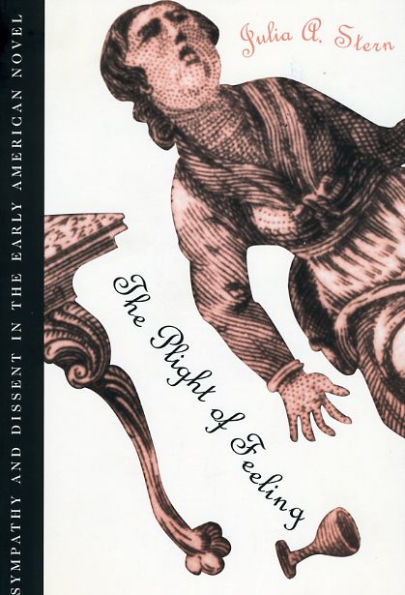 SYMPATHY AND DISSENT IN THE EARLY AMERICAN NOVEL

Julia A. Stern

The Plight of Feeling